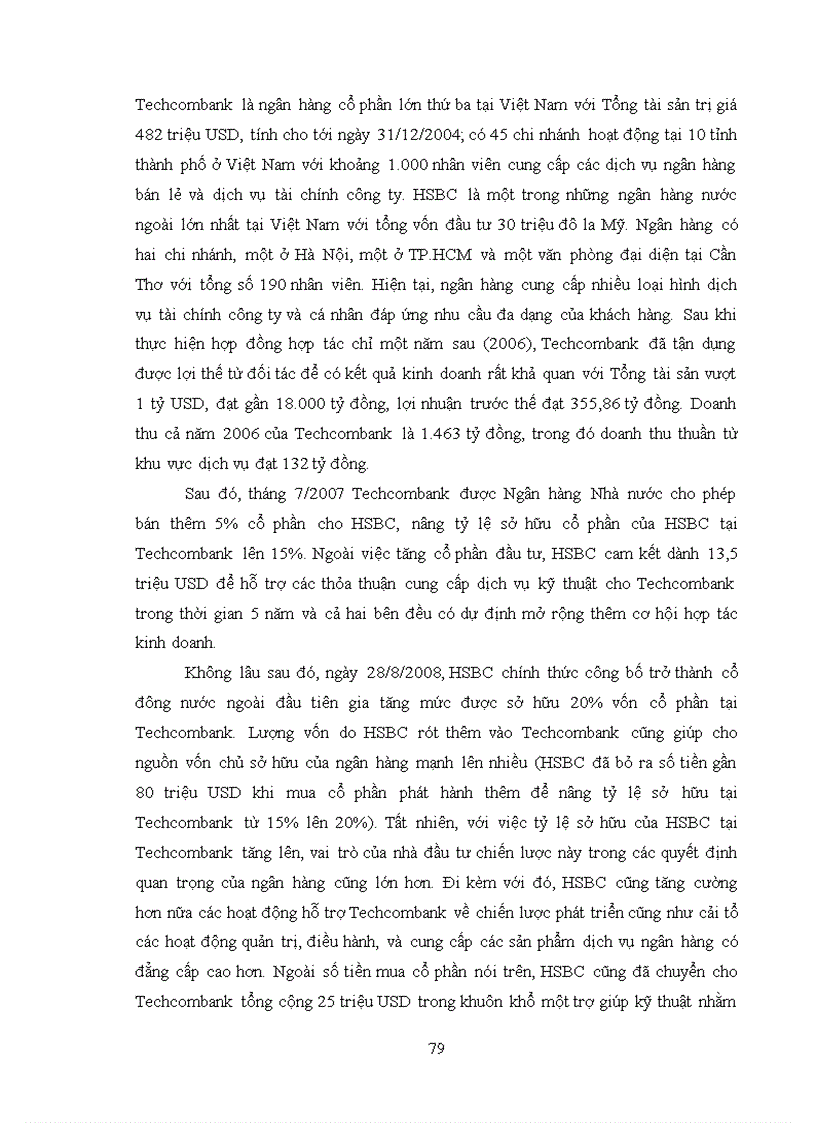 Techcombank là ngân hàng cổ phần lớn thứ ba tại Việt Nam với Tổng tài sản trị giá 482 triệu USD, tính cho tới ngày 31/12/2004; có 45 chi nhánh hoạt động tại 10 tỉnh thành phố ở Việt Nam với khoảng 1.000 nhân viên cung cấp các dịch vụ ngân hàng bán lẻ và dịch vụ tài chính công ty. HSBC là một trong những ngân hàng nước ngoài lớn nhất tại Việt Nam với tổng vốn đầu tư 30 triệu đô la Mỹ. Ngân hàng có hai chi nhánh, một ở Hà Nội, một ở TP.HCM và một văn phòng đại diện tại Cần Thơ với tổng số 190 nhân viên. Hiện tại, ngân hàng cung cấp nhiều loại hình dịch vụ tài chính công ty và cá nhân đáp ứng nhu cầu đa dạng của khách hàng. Sau khi thực hiện hợp đồng hợp tác chỉ một năm sau (2006), Techcombank đã tận dụng được lợi thế từ đối tác để có kết quả kinh doanh rất khả quan với Tổng tài sản vượt 1 tỷ USD, đạt gần 18.000 tỷ đồng, lợi nhuận trước thế đạt 355,86 tỷ đồng. Doanh thu cả năm 2006 của Techcombank là 1.463 tỷ đồng, trong đó doanh thu thuần từ khu vực dịch vụ đạt 132 tỷ đồng.

Sau đó, tháng 7/2007 Techcombank được Ngân hàng Nhà nước cho phép bán thêm 5% cổ phần cho HSBC, nâng tỷ lệ sở hữu cổ phần của HSBC tại Techcombank lên 15%. Ngoài việc tăng cổ phần đầu tư, HSBC cam kết dành 13,5 triệu USD để hỗ trợ các thỏa thuận cung cấp dịch vụ kỹ thuật cho Techcombank trong thời gian 5 năm và cả hai bên đều có dự định mở rộng thêm cơ hội hợp tác kinh doanh.

Không lâu sau đó, ngày 28/8/2008, HSBC chính thức công bố trở thành cổ đông nước ngoài đầu tiên gia tăng mức được sở hữu 20% vốn cổ phần tại Techcombank. Lượng vốn do HSBC rót thêm vào Techcombank cũng giúp cho nguồn vốn chủ sở hữu của ngân hàng mạnh lên nhiều (HSBC đã bỏ ra số tiền gần 80 triệu USD khi mua cổ phần phát hành thêm để nâng tỷ lệ sở hữu tại Techcombank từ 15% lên 20%). Tất nhiên, với việc tỷ lệ sở hữu của HSBC tại Techcombank tăng lên, vai trò của nhà đầu tư chiến lược này trong các quyết định quan trọng của ngân hàng cũng lớn hơn. Đi kèm với đó, HSBC cũng tăng cường hơn nữa các hoạt động hỗ trợ Techcombank về chiến lược phát triển cũng như cải tổ các hoạt động quản trị, điều hành, và cung cấp các sản phẩm dịch vụ ngân hàng có đẳng cấp cao hơn. Ngoài số tiền mua cổ phần nói trên, HSBC cũng đã chuyển cho Techcombank tổng cộng 25 triệu USD trong khuôn khổ một trợ giúp kỹ thuật nhằm

79